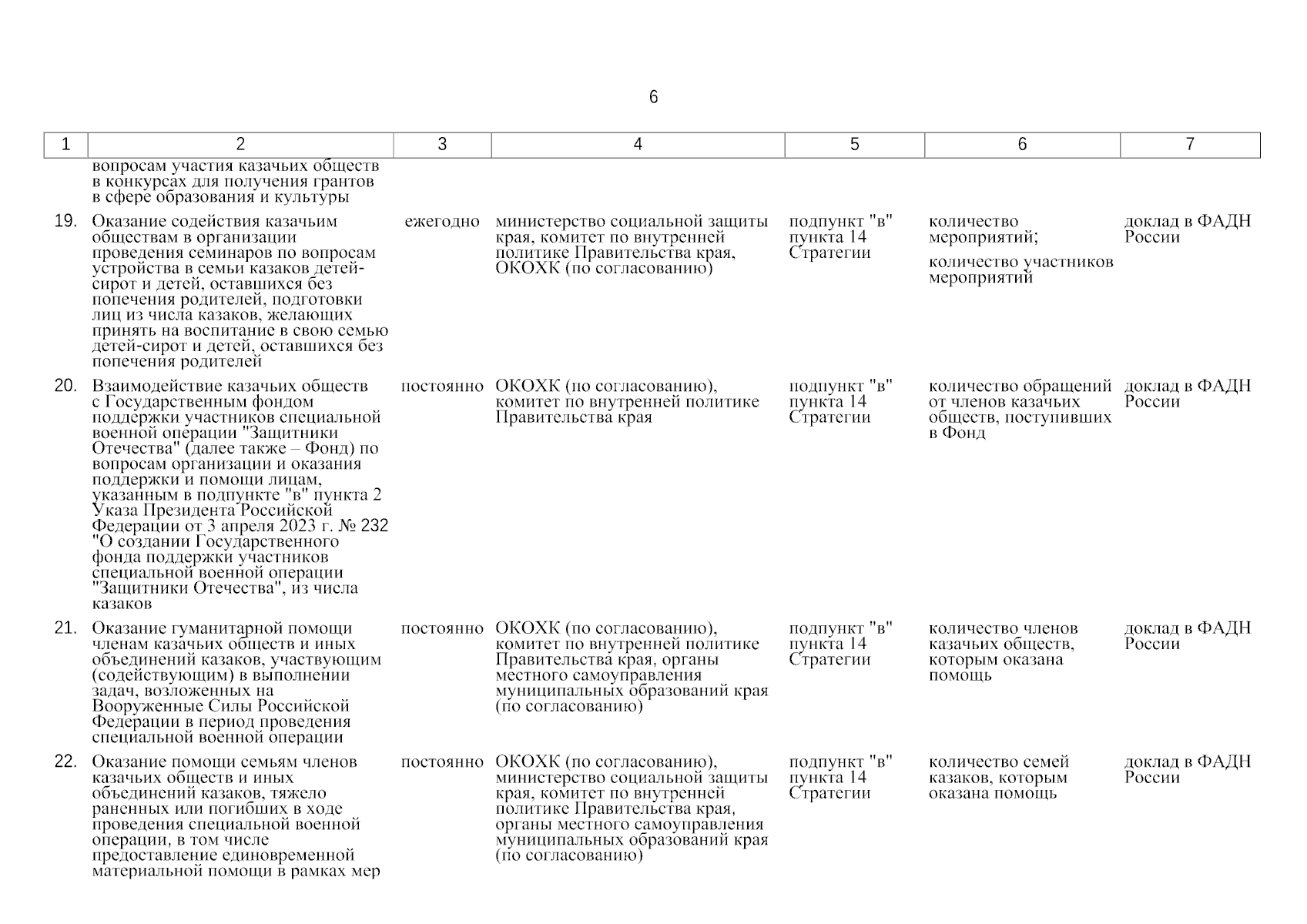 6

| 1 | 2 | 3 | 4 | 5 | 6 | 7 |
|---|---|---|---|---|---|---|
| | вопросам участия казачьих обществ в конкурсах для получения грантов в сфере образования и культуры | | | | | |
| 19. | Оказание содействия казачьим обществам в организации проведения семинаров по вопросам устройства в семьи казаков детей-сирот и детей, оставшихся без попечения родителей, подготовки лиц из числа казаков, желающих принять на воспитание в свою семью детей-сирот и детей, оставшихся без попечения родителей | ежегодно | министерство социальной защиты края, комитет по внутренней политике Правительства края, ОКОХК (по согласованию) | подпункт "в" пункта 14 Стратегии | количество мероприятий; количество участников мероприятий | доклад в ФАДН России |
| 20. | Взаимодействие казачьих обществ с Государственным фондом поддержки участников специальной военной операции "Защитники Отечества" (далее также – Фонд) по вопросам организации и оказания поддержки и помощи лицам, указанным в подпункте "в" пункта 2 Указа Президента Российской Федерации от 3 апреля 2023 г. № 232 "О создании Государственного фонда поддержки участников специальной военной операции "Защитники Отечества", из числа казаков | постоянно | ОКОХК (по согласованию), комитет по внутренней политике Правительства края | подпункт "в" пункта 14 Стратегии | количество обращений от членов казачьих обществ, поступивших в Фонд | доклад в ФАДН России |
| 21. | Оказание гуманитарной помощи членам казачьих обществ и иных объединений казаков, участвующим (содействующим) в выполнении задач, возложенных на Вооруженные Силы Российской Федерации в период проведения специальной военной операции | постоянно | ОКОХК (по согласованию), комитет по внутренней политике Правительства края, органы местного самоуправления муниципальных образований края (по согласованию) | подпункт "в" пункта 14 Стратегии | количество членов казачьих обществ, которым оказана помощь | доклад в ФАДН России |
| 22. | Оказание помощи семьям членов казачьих обществ и иных объединений казаков, тяжело раненных или погибших в ходе проведения специальной военной операции, в том числе предоставление единовременной материальной помощи в рамках мер | постоянно | ОКОХК (по согласованию), министерство социальной защиты края, комитет по внутренней политике Правительства края, органы местного самоуправления муниципальных образований края (по согласованию) | подпункт "в" пункта 14 Стратегии | количество семей казаков, которым оказана помощь | доклад в ФАДН России |